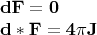 $\mathbf{dF} = \mathbf{0}$

$\mathbf{d} * \mathbf{F} = 4\pi\mathbf{J}$